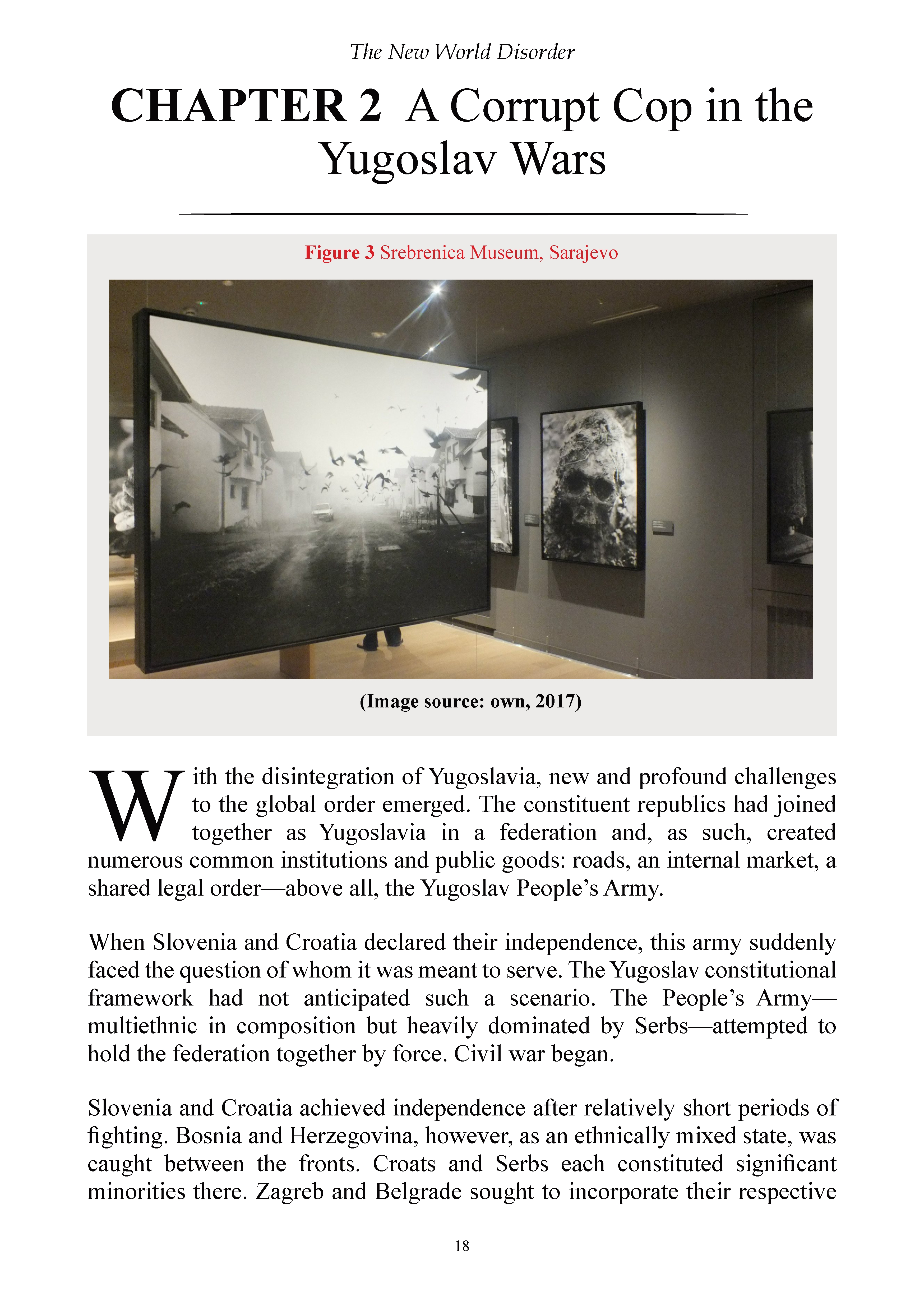 The New World Disorder

CHAPTER 2 A Corrupt Cop in the Yugoslav Wars

Figure 3 Srebrenica Museum, Sarajevo

(Image source: own, 2017)

With the disintegration of Yugoslavia, new and profound challenges to the global order emerged. The constituent republics had joined together as Yugoslavia in a federation and, as such, created numerous common institutions and public goods: roads, an internal market, a shared legal order—above all, the Yugoslav People's Army.

When Slovenia and Croatia declared their independence, this army suddenly faced the question of whom it was meant to serve. The Yugoslav constitutional framework had not anticipated such a scenario. The People's Army—multiethnic in composition but heavily dominated by Serbs—attempted to hold the federation together by force. Civil war began.

Slovenia and Croatia achieved independence after relatively short periods of fighting. Bosnia and Herzegovina, however, as an ethnically mixed state, was caught between the fronts. Croats and Serbs each constituted significant minorities there. Zagreb and Belgrade sought to incorporate their respective

18